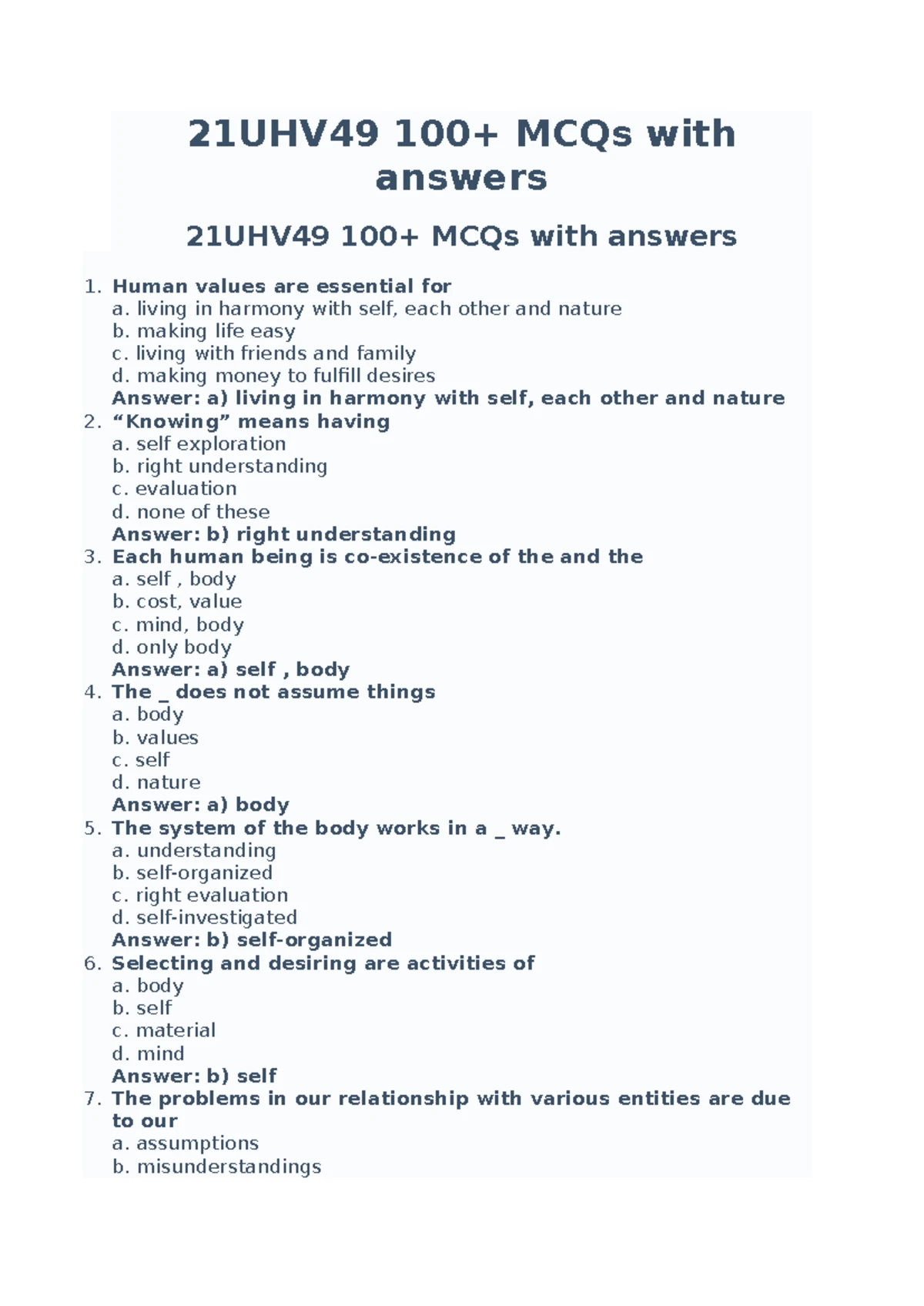 21UHV49 100+ MCQs with answers

21UHV49 100+ MCQs with answers

1. Human values are essential for
a. living in harmony with self, each other and nature
b. making life easy
c. living with friends and family
d. making money to fulfill desires
Answer: a) living in harmony with self, each other and nature
2. “Knowing” means having
a. self exploration
b. right understanding
c. evaluation
d. none of these
Answer: b) right understanding
3. Each human being is co-existence of the and the
a. self , body
b. cost, value
c. mind, body
d. only body
Answer: a) self , body
4. The _ does not assume things
a. body
b. values
c. self
d. nature
Answer: a) body
5. The system of the body works in a _ way.
a. understanding
b. self-organized
c. right evaluation
d. self-investigated
Answer: b) self-organized
6. Selecting and desiring are activities of
a. body
b. self
c. material
d. mind
Answer: b) self
7. The problems in our relationship with various entities are due to our
a. assumptions
b. misunderstandings